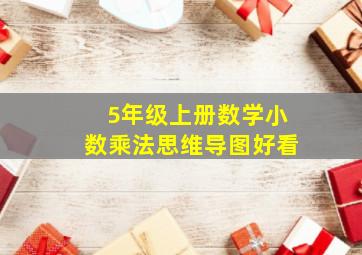 5年级上册数学小数乘法思维导图好看